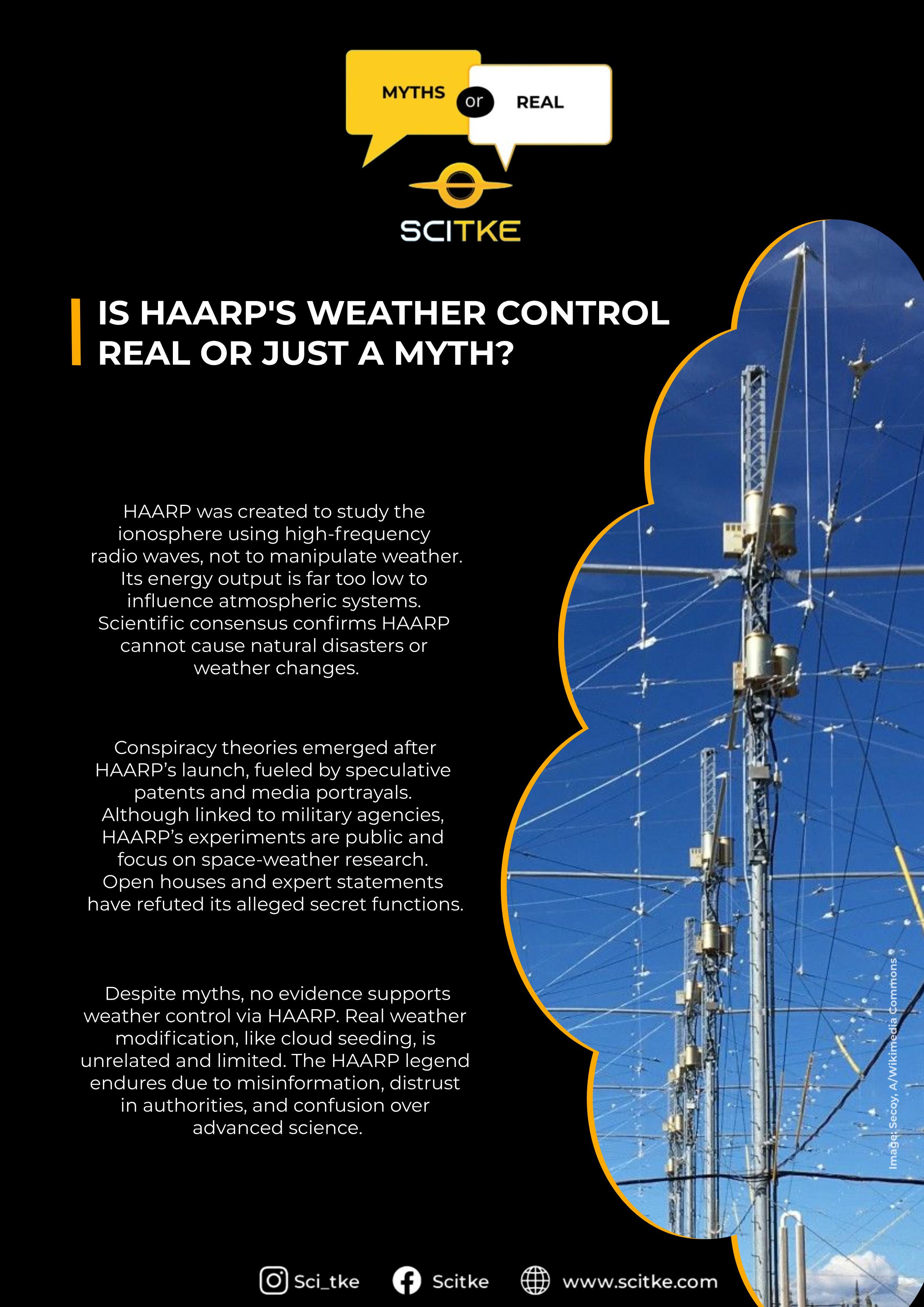 MYTHS or REAL

SCITKE

IS HAARP'S WEATHER CONTROL REAL OR JUST A MYTH?

HAARP was created to study the ionosphere using high-frequency radio waves, not to manipulate weather. Its energy output is far too low to influence atmospheric systems. Scientific consensus confirms HAARP cannot cause natural disasters or weather changes.

Conspiracy theories emerged after HAARP's launch, fueled by speculative patents and media portrayals. Although linked to military agencies, HAARP's experiments are public and focus on space-weather research. Open houses and expert statements have refuted its alleged secret functions.

Despite myths, no evidence supports weather control via HAARP. Real weather modification, like cloud seeding, is unrelated and limited. The HAARP legend endures due to misinformation, distrust in authorities, and confusion over advanced science.

Image: Secoy, A/Wikimedia Commons

Sci_tke Scitke www.scitke.com